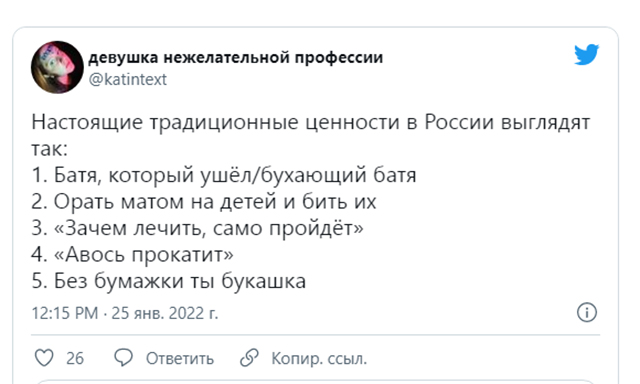 девушка нежелательной профессии
@katintext

Настоящие традиционные ценности в России выглядят так:
1. Батя, который ушёл/бухающий батя
2. Орать матом на детей и бить их
3. «Зачем лечить, само пройдёт»
4. «Авось прокатит»
5. Без бумажки ты букашка

12:15 PM · 25 янв. 2022 г.

26 Ответить Копир. ссыл.